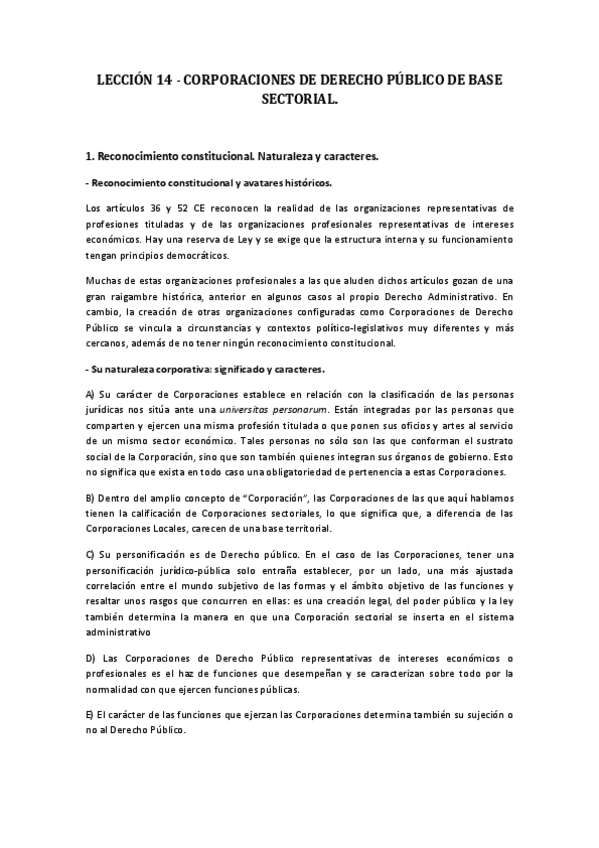 LECCIÓN 14 - CORPORACIONES DE DERECHO PÚBLICO DE BASE SECTORIAL.

1. Reconocimiento constitucional. Naturaleza y caracteres.

- Reconocimiento constitucional y avatares históricos.

Los artículos 36 y 52 CE reconocen la realidad de las organizaciones representativas de profesiones tituladas y de las organizaciones profesionales representativas de intereses económicos. Hay una reserva de Ley y se exige que la estructura interna y su funcionamiento tengan principios democráticos.

Muchas de estas organizaciones profesionales a las que aluden dichos artículos gozan de una gran raigambre histórica, anterior en algunos casos al propio Derecho Administrativo. En cambio, la creación de otras organizaciones configuradas como Corporaciones de Derecho Público se vincula a circunstancias y contextos político-legislativos muy diferentes y más cercanos, además de no tener ningún reconocimiento constitucional.

- Su naturaleza corporativa: significado y caracteres.

A) Su carácter de Corporaciones establece en relación con la clasificación de las personas jurídicas nos sitúa ante una universitas personarum. Están integradas por las personas que comparten y ejercen una misma profesión titulada o que ponen sus oficios y artes al servicio de un mismo sector económico. Tales personas no sólo son las que conforman el sustrato social de la Corporación, sino que son también quienes integran sus órganos de gobierno. Esto no significa que exista en todo caso una obligatoriedad de pertenencia a estas Corporaciones.

B) Dentro del amplio concepto de "Corporación", las Corporaciones de las que aquí hablamos tienen la calificación de Corporaciones sectoriales, lo que significa que, a diferencia de las Corporaciones Locales, carecen de una base territorial.

C) Su personificación es de Derecho público. En el caso de las Corporaciones, tener una personificación jurídico-pública solo entraña establecer, por un lado, una más ajustada correlación entre el mundo subjetivo de las formas y el ámbito objetivo de las funciones y resaltar unos rasgos que concurren en ellas: es una creación legal, del poder público y la ley también determina la manera en que una Corporación sectorial se inserta en el sistema administrativo

D) Las Corporaciones de Derecho Público representativas de intereses económicos o profesionales es el haz de funciones que desempeñan y se caracterizan sobre todo por la normalidad con que ejercen funciones públicas.

E) El carácter de las funciones que ejerzan las Corporaciones determina también su sujeción o no al Derecho Público.